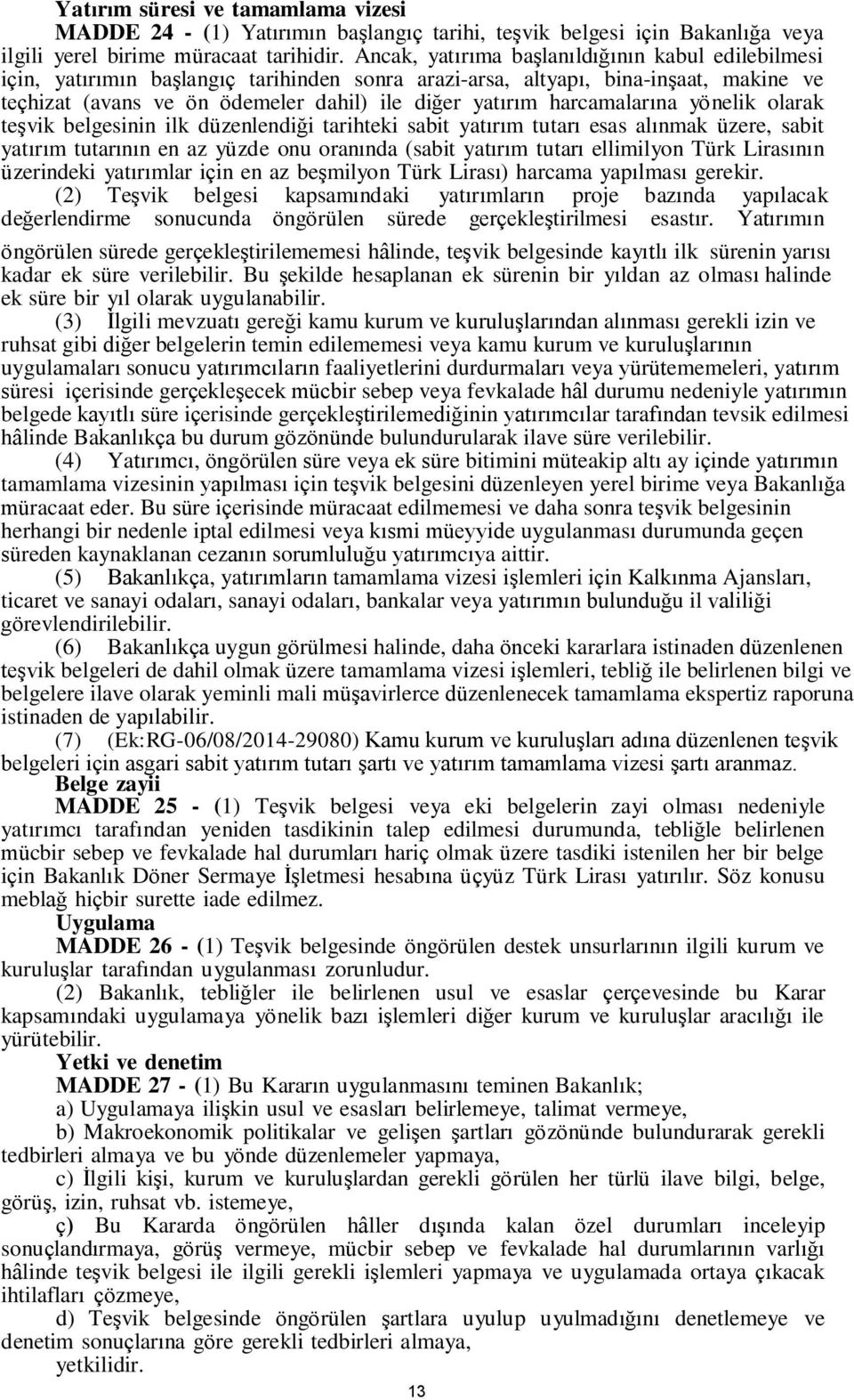 Yatırım süresi ve tamamlama vizesi

MADDE 24 - (1) Yatırımın başlangıç tarihi, teşvik belgesi için Bakanlığa veya ilgili yerel birime müracaat tarihidir. Ancak, yatırıma başlanıldığının kabul edilebilmesi için, yatırımın başlangıç tarihinden sonra arazi-arsa, altyapı, bina-inşaat, makine ve teçhizat (avans ve ön ödemeler dahil) ile diğer yatırım harcamalarına yönelik olarak teşvik belgesinin ilk düzenlendiği tarihteki sabit yatırım tutarı esas alınmak üzere, sabit yatırım tutarının en az yüzde onu oranında (sabit yatırım tutarı ellimilyon Türk Lirasının üzerindeki yatırımlar için en az beşmilyon Türk Lirası) harcama yapılması gerekir.

(2) Teşvik belgesi kapsamındaki yatırımların proje bazında yapılacak değerlendirme sonucunda öngörülen sürede gerçekleştirilmesi esastır. Yatırımın öngörülen sürede gerçekleştirilememesi hâlinde, teşvik belgesinde kayıtlı ilk sürenin yarısı kadar ek süre verilebilir. Bu şekilde hesaplanan ek sürenin bir yıldan az olması halinde ek süre bir yıl olarak uygulanabilir.

(3) İlgili mevzuatı gereği kamu kurum ve kuruluşlarından alınması gerekli izin ve ruhsat gibi diğer belgelerin temin edilememesi veya kamu kurum ve kuruluşlarının uygulamaları sonucu yatırımcıların faaliyetlerini durdurmaları veya yürütememeleri, yatırım süresi içerisinde gerçekleşecek mücbir sebep veya fevkalade hâl durumu nedeniyle yatırımın belgede kayıtlı süre içerisinde gerçekleştirilemediğinin yatırımcılar tarafından tevsik edilmesi hâlinde Bakanlıkça bu durum gözönünde bulundurularak ilave süre verilebilir.

(4) Yatırımcı, öngörülen süre veya ek süre bitimini müteakip altı ay içinde yatırımın tamamlama vizesinin yapılması için teşvik belgesini düzenleyen yerel birime veya Bakanlığa müracaat eder. Bu süre içerisinde müracaat edilmemesi ve daha sonra teşvik belgesinin herhangi bir nedenle iptal edilmesi veya kısmi müeyyide uygulanması durumunda geçen süreden kaynaklanan cezanın sorumluluğu yatırımcıya aittir.

(5) Bakanlıkça, yatırımların tamamlama vizesi işlemleri için Kalkınma Ajansları, ticaret ve sanayi odaları, sanayi odaları, bankalar veya yatırımın bulunduğu il valiliği görevlendirilebilir.

(6) Bakanlıkça uygun görülmesi halinde, daha önceki kararlara istinaden düzenlenen teşvik belgeleri de dahil olmak üzere tamamlama vizesi işlemleri, tebliğ ile belirlenen bilgi ve belgelere ilave olarak yeminli mali müşavirlerce düzenlenecek tamamlama ekspertiz raporuna istinaden de yapılabilir.

(7) (Ek:RG-06/08/2014-29080) Kamu kurum ve kuruluşları adına düzenlenen teşvik belgeleri için asgari sabit yatırım tutarı şartı ve yatırım tamamlama vizesi şartı aranmaz.

Belge zayii

MADDE 25 - (1) Teşvik belgesi veya eki belgelerin zayi olması nedeniyle yatırımcı tarafından yeniden tasdikinin talep edilmesi durumunda, tebliğle belirlenen mücbir sebep ve fevkalade hal durumları hariç olmak üzere tasdiki istenilen her bir belge için Bakanlık Döner Sermaye İşletmesi hesabına üçyüz Türk Lirası yatırılır. Söz konusu meblağ hiçbir surette iade edilmez.

Uygulama

MADDE 26 - (1) Teşvik belgesinde öngörülen destek unsurlarının ilgili kurum ve kuruluşlar tarafından uygulanması zorunludur.

(2) Bakanlık, tebliğler ile belirlenen usul ve esaslar çerçevesinde bu Karar kapsamındaki uygulamaya yönelik bazı işlemleri diğer kurum ve kuruluşlar aracılığı ile yürütebilir.

Yetki ve denetim

MADDE 27 - (1) Bu Kararın uygulanmasını teminen Bakanlık;

a) Uygulamaya ilişkin usul ve esasları belirlemeye, talimat vermeye,

b) Makroekonomik politikalar ve gelişen şartları gözönünde bulundurarak gerekli tedbirleri almaya ve bu yönde düzenlemeler yapmaya,

c) İlgili kişi, kurum ve kuruluşlardan gerekli görülen her türlü ilave bilgi, belge, görüş, izin, ruhsat vb. istemeye,

ç) Bu Kararda öngörülen hâller dışında kalan özel durumları inceleyip sonuçlandırmaya, görüş vermeye, mücbir sebep ve fevkalade hal durumlarının varlığı hâlinde teşvik belgesi ile ilgili gerekli işlemleri yapmaya ve uygulamada ortaya çıkacak ihtilafları çözmeye,

d) Teşvik belgesinde öngörülen şartlara uyulup uyulmadığını denetlemeye ve denetim sonuçlarına göre gerekli tedbirleri almaya,

yetkilidir.

13